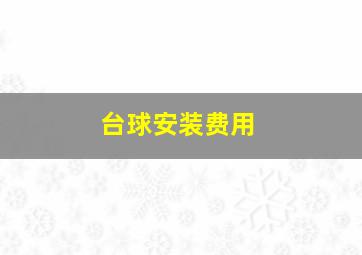 台球安装费用